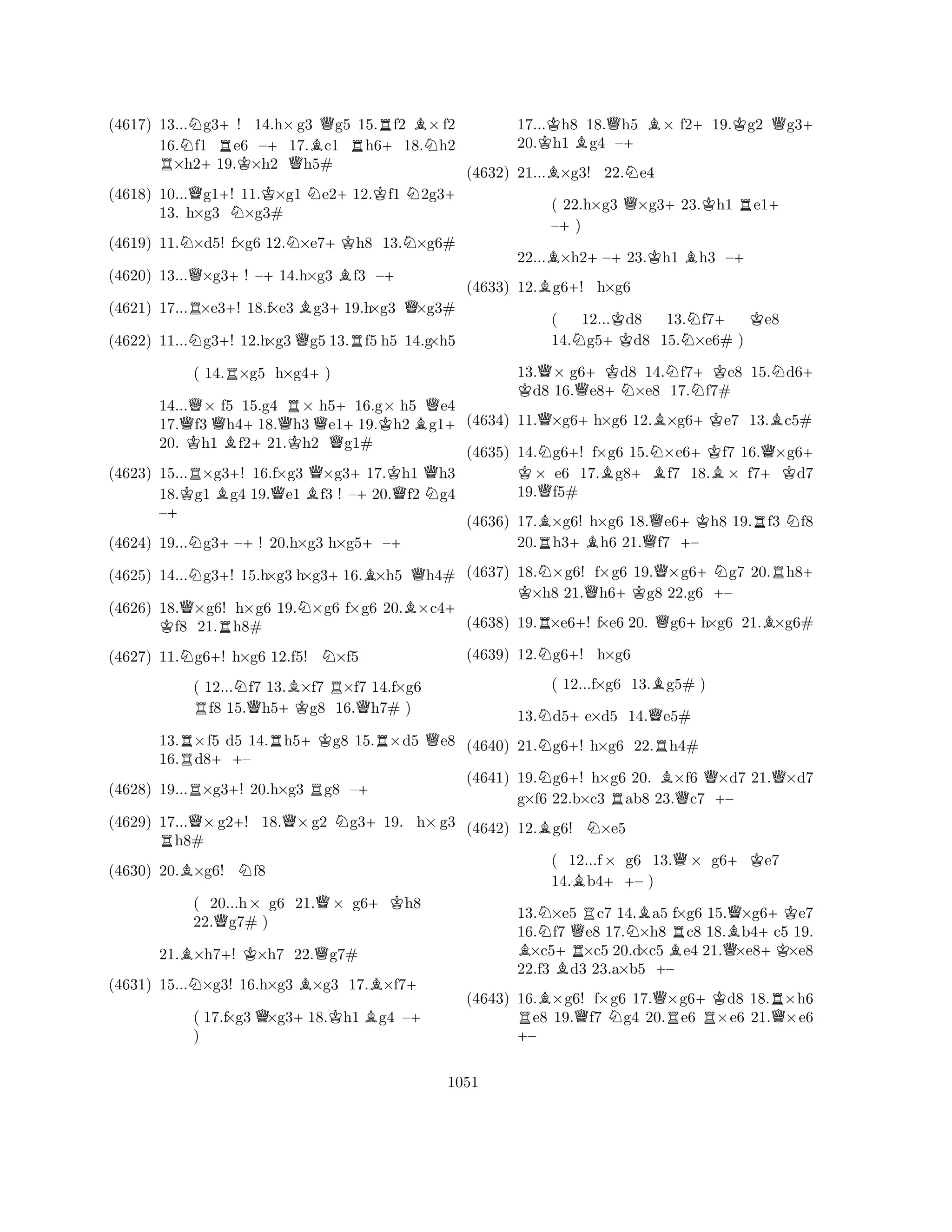 (4617) 13...♘g3+ ! 14.h×g3 ♕g5 15.♖f2 ♗×f2 16.♘f1 ♖e6 −+ 17.♗c1 ♖h6+ 18.♘h2 ♖×h2+ 19.♔×h2 ♕h5#

(4618) 10...♕g1+! 11.♔×g1 ♘e2+ 12.♔f1 ♘2g3+ 13. h×g3 ♘×g3#

(4619) 11.♘×d5! f×g6 12.♘×e7+ ♔h8 13.♘×g6#

(4620) 13...♕×g3+ ! −+ 14.h×g3 ♗f3 −+

(4621) 17...♖×e3+! 18.f×e3 ♗g3+ 19.h×g3 ♕×g3#

(4622) 11...♘g3+! 12.h×g3 ♕g5 13.♖f5 h5 14.g×h5

( 14.♖×g5 h×g4+ )

14...♕×f5 15.g4 ♖×h5+ 16.g×h5 ♕e4 17.♕f3 ♕h4+ 18.♕h3 ♕e1+ 19.♔h2 ♗g1+ 20. ♔h1 ♗f2+ 21.♔h2 ♕g1#

(4623) 15...♖×g3+! 16.f×g3 ♕×g3+ 17.♔h1 ♕h3 18.♔g1 ♗g4 19.♕e1 ♗f3 ! −+ 20.♕f2 ♘g4 −+

(4624) 19...♘g3+ −+ ! 20.h×g3 h×g5+ −+

(4625) 14...♘g3+! 15.h×g3 h×g3+ 16.♗×h5 ♕h4#

(4626) 18.♕×g6! h×g6 19.♘×g6 f×g6 20.♗×c4+ ♔f8 21.♖h8#

(4627) 11.♘g6+! h×g6 12.f5! ♘×f5

( 12...♘f7 13.♗×f7 ♖×f7 14.f×g6 ♖f8 15.♕h5+ ♔g8 16.♕h7# )

13.♖×f5 d5 14.♖h5+ ♔g8 15.♖×d5 ♕e8 16.♖d8+ +−

(4628) 19...♖×g3+! 20.h×g3 ♖g8 −+

(4629) 17...♕×g2+! 18.♕×g2 ♘g3+ 19. h×g3 ♖h8#

(4630) 20.♗×g6! ♘f8

( 20...h×g6 21.♕×g6+ ♔h8 22.♕g7# )

21.♗×h7+! ♔×h7 22.♕g7#

(4631) 15...♘×g3! 16.h×g3 ♗×g3 17.♗×f7+

( 17.f×g3 ♕×g3+ 18.♔h1 ♗g4 −+ )

17...♔h8 18.♕h5 ♗×f2+ 19.♔g2 ♕g3+ 20.♔h1 ♗g4 −+

(4632) 21...♗×g3! 22.♘e4

( 22.h×g3 ♕×g3+ 23.♔h1 ♖e1+ −+ )

22...♗×h2+ −+ 23.♔h1 ♗h3 −+

(4633) 12.♗g6+! h×g6

( 12...♔d8 13.♘f7+ ♔e8 14.♘g5+ ♔d8 15.♘×e6# )

13.♕×g6+ ♔d8 14.♘f7+ ♔e8 15.♘d6+ ♔d8 16.♕e8+ ♘×e8 17.♘f7#

(4634) 11.♕×g6+ h×g6 12.♗×g6+ ♔e7 13.♗c5#

(4635) 14.♘g6+! f×g6 15.♘×e6+ ♔f7 16.♕×g6+ ♔×e6 17.♗g8+ ♗f7 18.♗×f7+ ♔d7 19.♕f5#

(4636) 17.♗×g6! h×g6 18.♕e6+ ♔h8 19.♖f3 ♘f8 20.♖h3+ ♗h6 21.♕f7 +−

(4637) 18.♘×g6! f×g6 19.♕×g6+ ♘g7 20.♖h8+ ♔×h8 21.♕h6+ ♔g8 22.g6 +−

(4638) 19.♖×e6+! f×e6 20. ♕g6+ h×g6 21.♗×g6#

(4639) 12.♘g6+! h×g6

( 12...f×g6 13.♗g5# )

13.♘d5+ e×d5 14.♕e5#

(4640) 21.♘g6+! h×g6 22.♖h4#

(4641) 19.♘g6+! h×g6 20. ♗×f6 ♕×d7 21.♕×d7 g×f6 22.b×c3 ♖ab8 23.♕c7 +−

(4642) 12.♗g6! ♘×e5

( 12...f×g6 13.♕×g6+ ♔e7 14.♗b4+ +− )

13.♘×e5 ♖c7 14.♗a5 f×g6 15.♕×g6+ ♔e7 16.♘f7 ♕e8 17.♘×h8 ♖c8 18.♗b4+ c5 19. ♗×c5+ ♖×c5 20.d×c5 ♗e4 21.♕×e8+ ♔×e8 22.f3 ♗d3 23.a×b5 +−

(4643) 16.♗×g6! f×g6 17.♕×g6+ ♔d8 18.♖×h6 ♖e8 19.♕f7 ♘g4 20.♖e6 ♖×e6 21.♕×e6 +−

1051